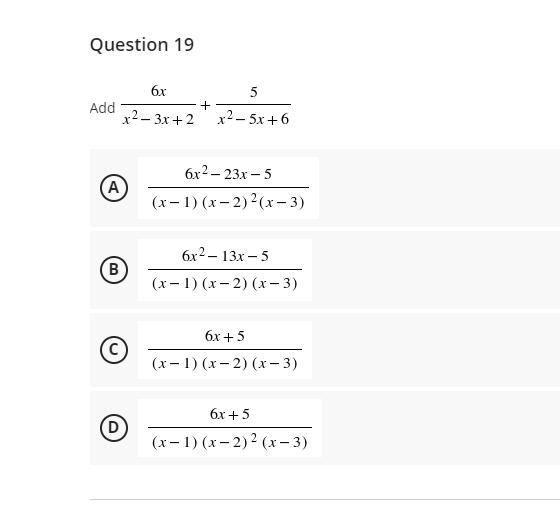 Question 19

Add $\frac{6x}{x^2-3x+2}+\frac{5}{x^2-5x+6}$

A $\frac{6x^2-23x-5}{(x-1)(x-2)^2(x-3)}$

B $\frac{6x^2-13x-5}{(x-1)(x-2)(x-3)}$

C $\frac{6x+5}{(x-1)(x-2)(x-3)}$

D $\frac{6x+5}{(x-1)(x-2)^2(x-3)}$